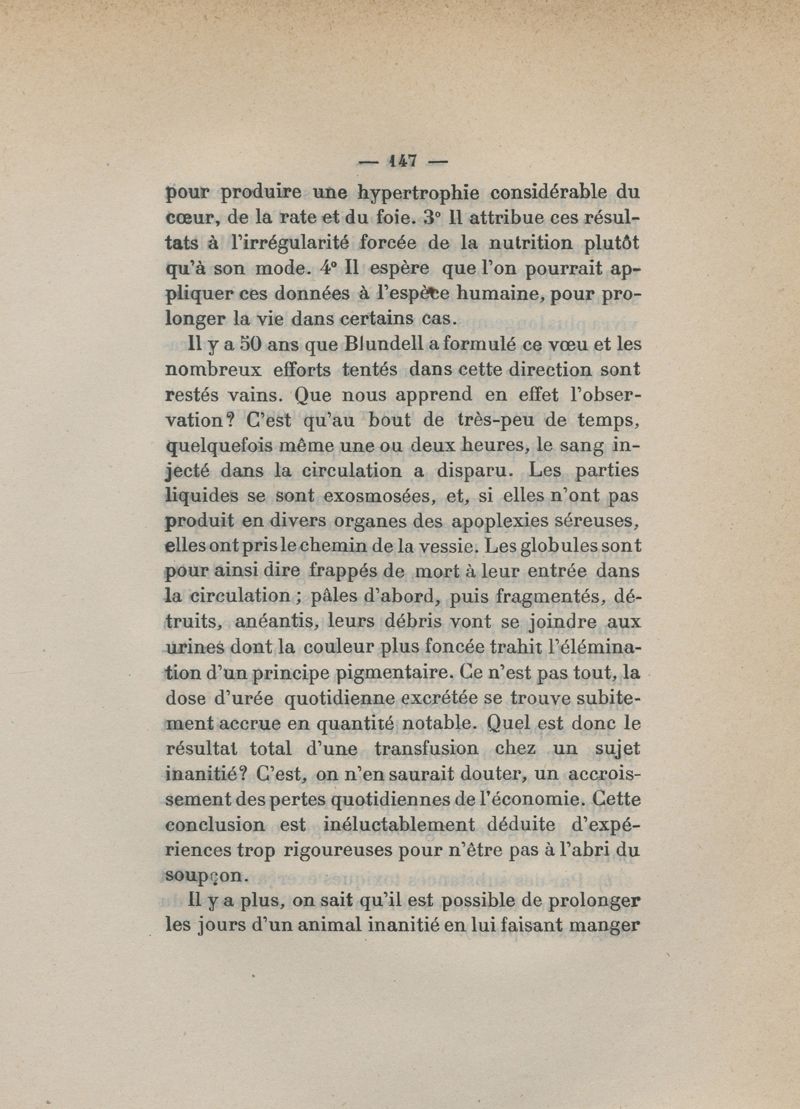 — 147 —

pour produire une hypertrophie considérable du cœur, de la rate et du foie. 3° Il attribue ces résultats à l'irrégularité forcée de la nutrition plutôt qu'à son mode. 4° Il espère que l'on pourrait appliquer ces données à l'espèce humaine, pour prolonger la vie dans certains cas.

Il y a 50 ans que Blundell a formulé ce vœu et les nombreux efforts tentés dans cette direction sont restés vains. Que nous apprend en effet l'observation? C'est qu'au bout de très-peu de temps, quelquefois même une ou deux heures, le sang injecté dans la circulation a disparu. Les parties liquides se sont exosmosées, et, si elles n'ont pas produit en divers organes des apoplexies séreuses, elles ont pris le chemin de la vessie. Les globules sont pour ainsi dire frappés de mort à leur entrée dans la circulation ; pâles d'abord, puis fragmentés, détruits, anéantis, leurs débris vont se joindre aux urines dont la couleur plus foncée trahit l'élémination d'un principe pigmentaire. Ce n'est pas tout, la dose d'urée quotidienne excrétée se trouve subitement accrue en quantité notable. Quel est donc le résultat total d'une transfusion chez un sujet inanitié? C'est, on n'en saurait douter, un accroissement des pertes quotidiennes de l'économie. Cette conclusion est inéluctablement déduite d'expériences trop rigoureuses pour n'être pas à l'abri du soupçon.

Il y a plus, on sait qu'il est possible de prolonger les jours d'un animal inanitié en lui faisant manger